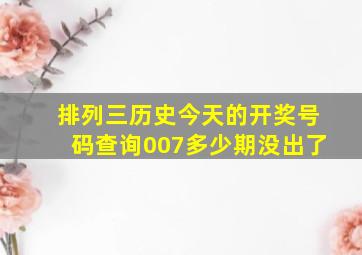 排列三历史今天的开奖号码查询007多少期没出了